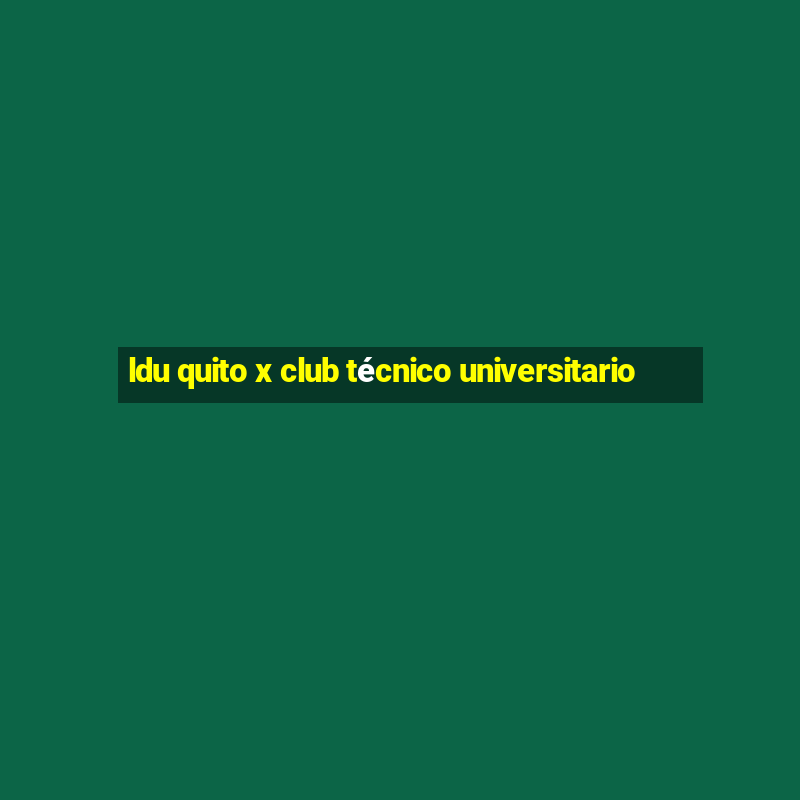 ldu quito x club técnico universitario